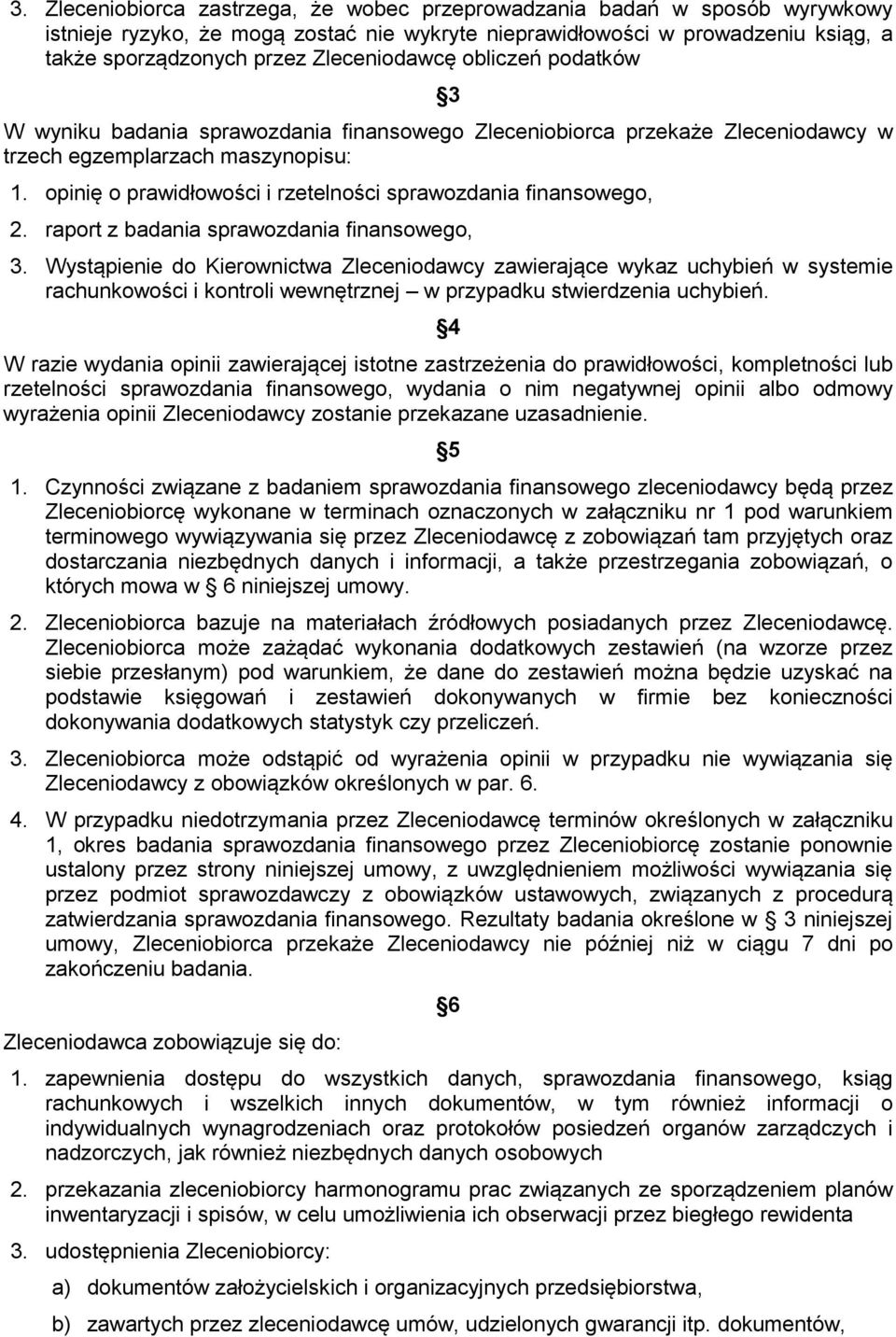 3. Zleceniobiorca zastrzega, że wobec przeprowadzania badań w sposób wyrywkowy istnieje ryzyko, że mogą zostać nie wykryte nieprawidłowości w prowadzeniu ksiąg, a także sporządzonych przez Zleceniodawcę obliczeń podatków

3

W wyniku badania sprawozdania finansowego Zleceniobiorca przekaże Zleceniodawcy w trzech egzemplarzach maszynopisu:

1. opinię o prawidłowości i rzetelności sprawozdania finansowego,

2. raport z badania sprawozdania finansowego,

3. Wystąpienie do Kierownictwa Zleceniodawcy zawierające wykaz uchybień w systemie rachunkowości i kontroli wewnętrznej – w przypadku stwierdzenia uchybień.

4

W razie wydania opinii zawierającej istotne zastrzeżenia do prawidłowości, kompletności lub rzetelności sprawozdania finansowego, wydania o nim negatywnej opinii albo odmowy wyrażenia opinii Zleceniodawcy zostanie przekazane uzasadnienie.

5

1. Czynności związane z badaniem sprawozdania finansowego zleceniodawcy będą przez Zleceniobiorcę wykonane w terminach oznaczonych w załączniku nr 1 pod warunkiem terminowego wywiązywania się przez Zleceniodawcę z zobowiązań tam przyjętych oraz dostarczania niezbędnych danych i informacji, a także przestrzegania zobowiązań, o których mowa w 6 niniejszej umowy.

2. Zleceniobiorca bazuje na materiałach źródłowych posiadanych przez Zleceniodawcę. Zleceniobiorca może zażądać wykonania dodatkowych zestawień (na wzorze przez siebie przesłanym) pod warunkiem, że dane do zestawień można będzie uzyskać na podstawie księgowań i zestawień dokonywanych w firmie bez konieczności dokonywania dodatkowych statystyk czy przeliczeń.

3. Zleceniobiorca może odstąpić od wyrażenia opinii w przypadku nie wywiązania się Zleceniodawcy z obowiązków określonych w par. 6.

4. W przypadku niedotrzymania przez Zleceniodawcę terminów określonych w załączniku 1, okres badania sprawozdania finansowego przez Zleceniobiorcę zostanie ponownie ustalony przez strony niniejszej umowy, z uwzględnieniem możliwości wywiązania się przez podmiot sprawozdawczy z obowiązków ustawowych, związanych z procedurą zatwierdzania sprawozdania finansowego. Rezultaty badania określone w 3 niniejszej umowy, Zleceniobiorca przekaże Zleceniodawcy nie później niż w ciągu 7 dni po zakończeniu badania.

6

Zleceniodawca zobowiązuje się do:

1. zapewnienia dostępu do wszystkich danych, sprawozdania finansowego, ksiąg rachunkowych i wszelkich innych dokumentów, w tym również informacji o indywidualnych wynagrodzeniach oraz protokołów posiedzeń organów zarządczych i nadzorczych, jak również niezbędnych danych osobowych

2. przekazania zleceniobiorcy harmonogramu prac związanych ze sporządzeniem planów inwentaryzacji i spisów, w celu umożliwienia ich obserwacji przez biegłego rewidenta

3. udostępnienia Zleceniobiorcy:

a) dokumentów założycielskich i organizacyjnych przedsiębiorstwa,

b) zawartych przez zleceniodawcę umów, udzielonych gwarancji itp. dokumentów,